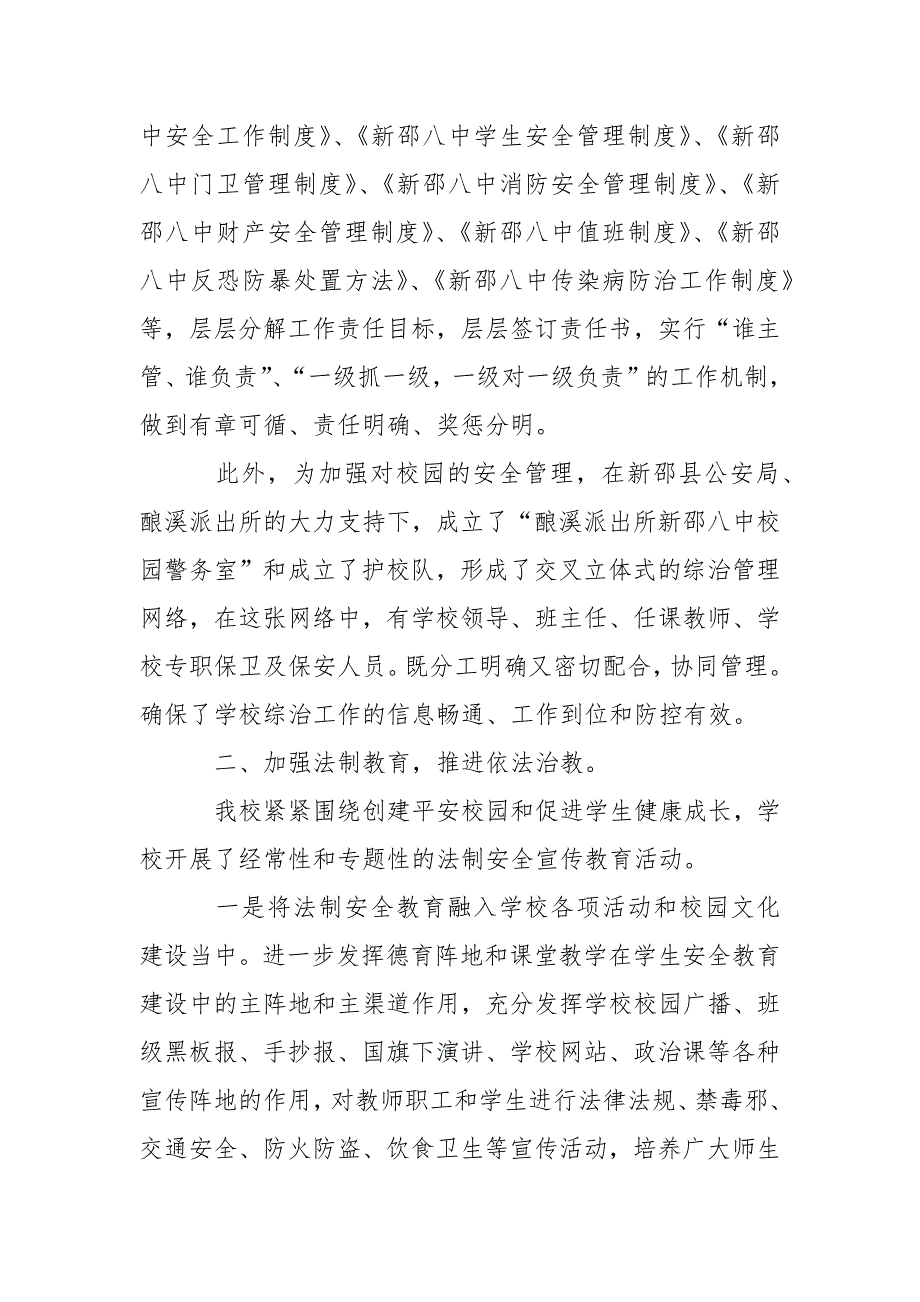 中安全工作制度》、《新邵八中学生安全管理制度》、《新邵八中门卫管理制度》、《新邵八中消防安全管理制度》、《新邵八中财产安全管理制度》、《新邵八中值班制度》、《新邵八中反恐防暴处置方法》、《新邵八中传染病防治工作制度》等，层层分解工作责任目标，层层签订责任书，实行“谁主管、谁负责”、“一级抓一级，一级对一级负责”的工作机制，做到有章可循、责任明确、奖惩分明。

此外，为加强对校园的安全管理，在新邵县公安局、酿溪派出所的大力支持下，成立了“酿溪派出所新邵八中校园警务室”和成立了护校队，形成了交叉立体式的综治管理网络，在这张网络中，有学校领导、班主任、任课教师、学校专职保卫及保安人员。既分工明确又密切配合，协同管理。确保了学校综治工作的信息畅通、工作到位和防控有效。

二、加强法制教育，推进依法治教。

我校紧紧围绕创建平安校园和促进学生健康成长，学校开展了经常性和专题性的法制安全宣传教育活动。

一是将法制安全教育融入学校各项活动和校园文化建设当中。进一步发挥德育阵地和课堂教学在学生安全教育建设中的主阵地和主渠道作用，充分发挥学校校园广播、班级黑板报、手抄报、国旗下演讲、学校网站、政治课等各种宣传阵地的作用，对教师职工和学生进行法律法规、禁毒邪、交通安全、防火防盗、饮食卫生等宣传活动，培养广大师生